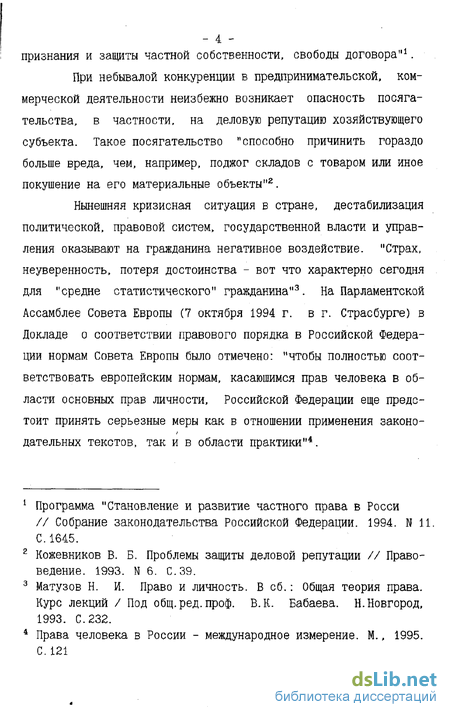 - 4 -

признания и защиты частной собственности, свободы договора"$^1$.

При небывалой конкуренции в предпринимательской, коммерческой деятельности неизбежно возникает опасность посягательства, в частности, на деловую репутацию хозяйствующего субъекта. Такое посягательство "способно причинить гораздо больше вреда, чем, например, поджог складов с товаром или иное покушение на его материальные объекты"$^2$.

Нынешняя кризисная ситуация в стране, дестабилизация политической, правовой систем, государственной власти и управления оказывают на гражданина негативное воздействие. "Страх, неуверенность, потеря достоинства - вот что характерно сегодня для "средне статистического" гражданина"$^3$. На Парламентской Ассамблее Совета Европы (7 октября 1994 г. в г. Страсбурге) в Докладе о соответствии правового порядка в Российской Федерации нормам Совета Европы было отмечено: "чтобы полностью соответствовать европейским нормам, касающимся прав человека в области основных прав личности, Российской Федерации еще предстоит принять серьезные меры как в отношении применения законодательных текстов, так и в области практики"$^4$.

$^1$ Программа "Становление и развитие частного права в Росси // Собрание законодательства Российской Федерации. 1994. N 11. С.1645.

$^2$ Кожевников В. Б. Проблемы защиты деловой репутации // Правоведение. 1993. N 6. С.39.

$^3$ Матузов Н. И. Право и личность. В сб.: Общая теория права. Курс лекций / Под общ.ред.проф. В.К. Бабаева. Н.Новгород, 1993. С.232.

$^4$ Права человека в России - международное измерение. М., 1995. С.121

dsLib.net
библиотека диссертаций